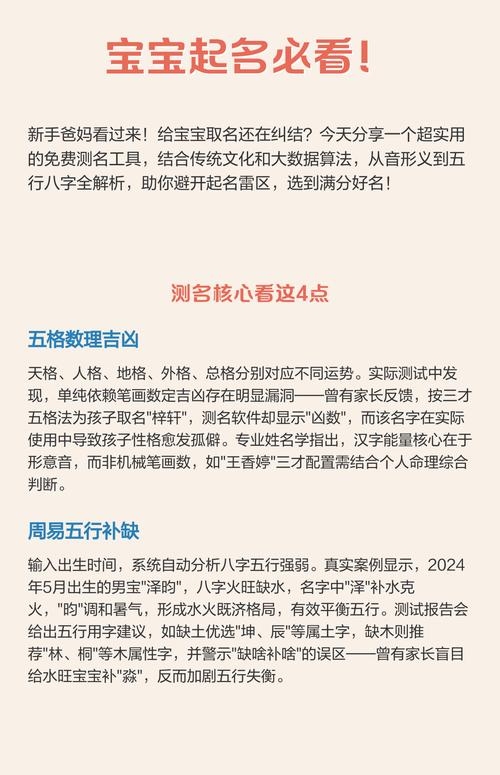 宝宝起名必看！

新手爸妈看过来！给宝宝取名还在纠结？今天分享一个超实用的免费测名工具，结合传统文化和大数据算法，从音形义到五行八字全解析，助你避开起名雷区，选到满分好名！

测名核心看这4点

五格数理吉凶

天格、人格、地格、外格、总格分别对应不同运势。实际测试中发现，单纯依赖笔画数定吉凶存在明显漏洞——曾有家长反馈，按三才五格法为孩子取名"梓轩"，测名软件却显示"凶数"，而该名字在实际使用中导致孩子性格愈发孤僻。专业姓名学指出，汉字能量核心在于形意音，而非机械笔画数，如"王香婷"三才配置需结合个人命理综合判断。

周易五行补缺

输入出生时间，系统自动分析八字五行强弱。真实案例显示，2024年5月出生的男宝"泽昀"，八字火旺缺水，名字中"泽"补水克火，"昀"调和暑气，形成水火既济格局，有效平衡五行。测试报告会给出五行用字建议，如缺土优选"坤、辰"等属土字，缺木则推荐"林、桐"等木属性字，并警示"缺啥补啥"的误区——曾有家长盲目给水旺宝宝补"淼"，反而加剧五行失衡。